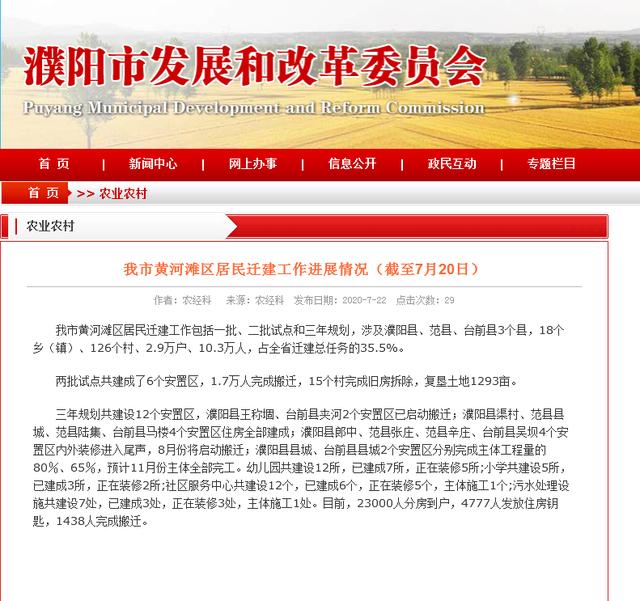 濮阳市发展和改革委员会

Puyang Municipal Development and Reform Commission

首 页 | 新闻中心 | 网上办事 | 信息公开 | 政民互动 | 专题栏目

首 页 >> 农业农村

农业农村

我市黄河滩区居民迁建工作进展情况（截至7月20日）

作者：农经科 来源：农经科 发布日期：2020-7-22 点击次数：29

我市黄河滩区居民迁建工作包括一批、二批试点和三年规划，涉及濮阳县、范县、台前县3个县，18个乡（镇）、126个村、2.9万户、10.3万人，占全省迁建总任务的35.5%。

两批试点共建成了6个安置区，1.7万人完成搬迁，15个村完成旧房拆除，复垦土地1293亩。

三年规划共建设12个安置区，濮阳县王称堌、台前县夹河2个安置区已启动搬迁；濮阳县渠村、范县县城、范县陆集、台前县马楼4个安置区住房全部建成；濮阳县郎中、范县张庄、范县辛庄、台前县吴坝4个安置区内外装修进入尾声，8月份将启动搬迁；濮阳县县城、台前县县城2个安置区分别完成主体工程量的80%、65%，预计11月份主体全部完工。幼儿园共建设12所，已建成7所，正在装修5所;小学共建设5所，已建成3所，正在装修2所;社区服务中心共建设12个，已建成6个，正在装修5个，主体施工1个;污水处理设施共建设7处，已建成3处，正在装修3处，主体施工1处。目前，23000人分房到户，4777人发放住房钥匙，1438人完成搬迁。